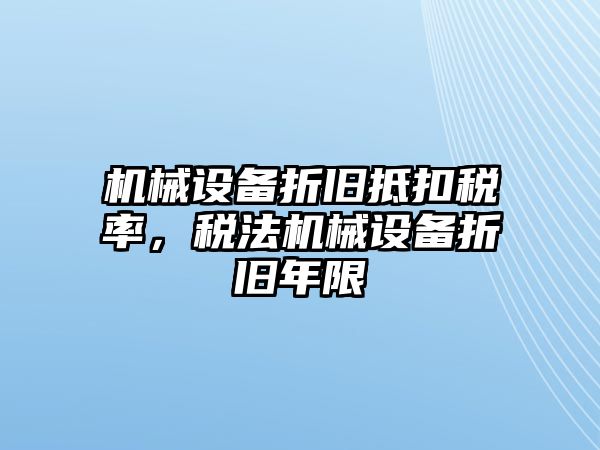 机械设备折旧抵扣税率，税法机械设备折旧年限